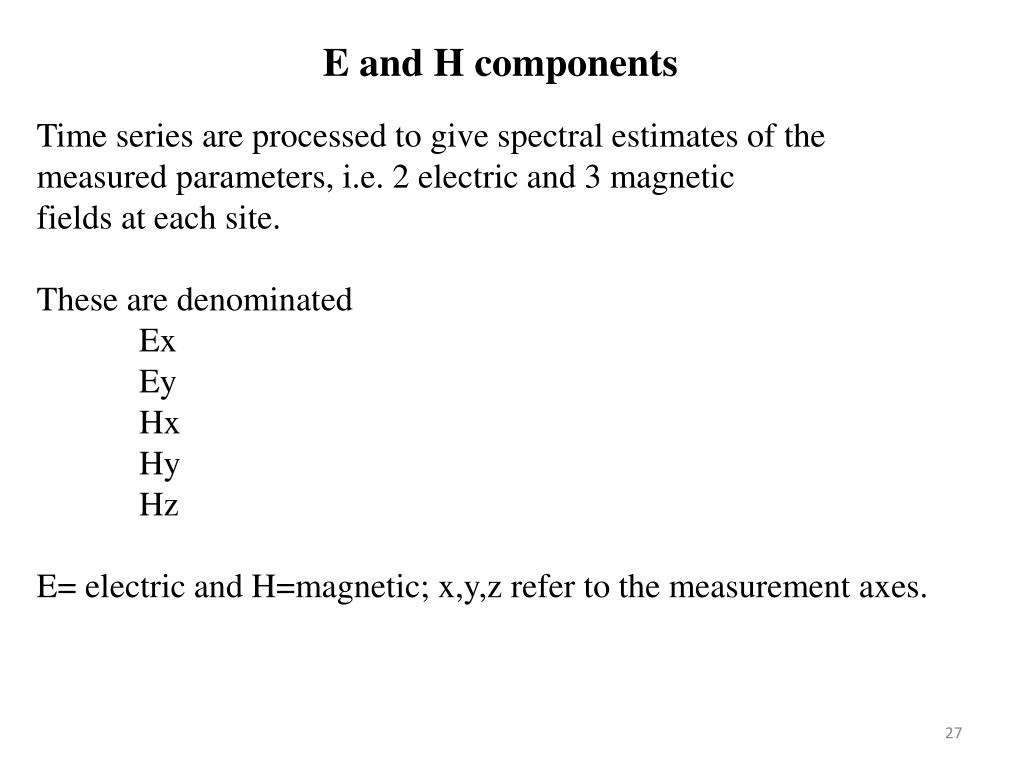 E and H components

Time series are processed to give spectral estimates of the measured parameters, i.e. 2 electric and 3 magnetic fields at each site.

These are denominated
Ex
Ey
Hx
Hy
Hz

E= electric and H=magnetic; x,y,z refer to the measurement axes.

27